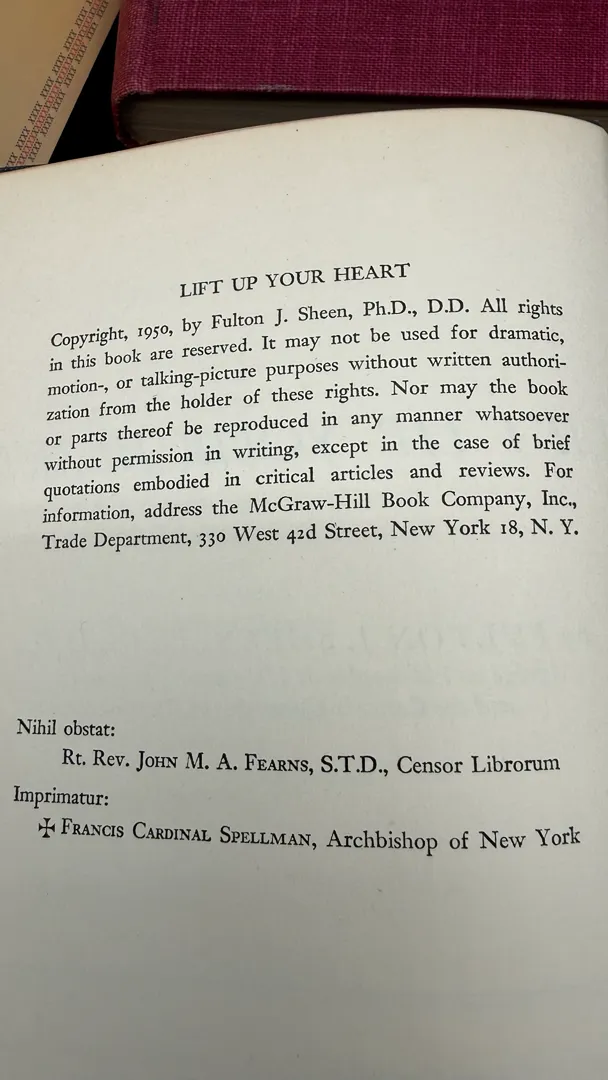 LIFT UP YOUR HEART

Copyright, 1950, by Fulton J. Sheen, Ph.D., D.D. All rights in this book are reserved. It may not be used for dramatic, motion-, or talking-picture purposes without written authorization from the holder of these rights. Nor may the book or parts thereof be reproduced in any manner whatsoever without permission in writing, except in the case of brief quotations embodied in critical articles and reviews. For information, address the McGraw-Hill Book Company, Inc., Trade Department, 330 West 42d Street, New York 18, N. Y.

Nihil obstat:
Rt. Rev. John M. A. Fearns, S.T.D., Censor Librorum
Imprimatur:
✠ Francis Cardinal Spellman, Archbishop of New York